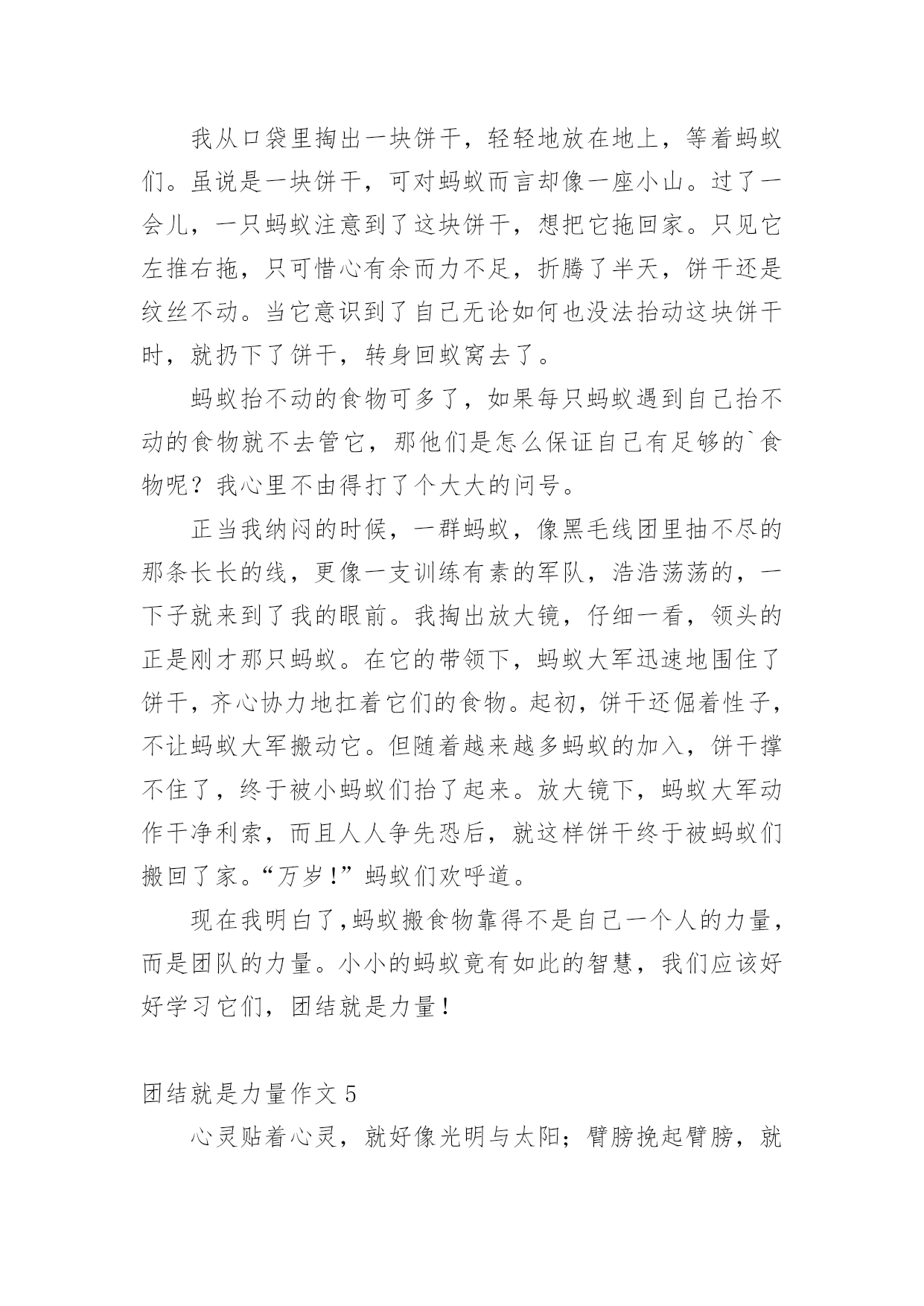 我从口袋里掏出一块饼干，轻轻地放在地上，等着蚂蚁们。虽说是一块饼干，可对蚂蚁而言却像一座小山。过了一会儿，一只蚂蚁注意到了这块饼干，想把它拖回家。只见它左推右拖，只可惜心有余而力不足，折腾了半天，饼干还是纹丝不动。当它意识到了自己无论如何也没法抬动这块饼干时，就扔下了饼干，转身回蚁窝去了。

蚂蚁抬不动的食物可多了，如果每只蚂蚁遇到自己抬不动的食物就不去管它，那他们是怎么保证自己有足够的`食物呢？我心里不由得打了个大大的问号。

正当我纳闷的时候，一群蚂蚁，像黑毛线团里抽不尽的那条长长的线，更像一支训练有素的军队，浩浩荡荡的，一下子就来到了我的眼前。我掏出放大镜，仔细一看，领头的正是刚才那只蚂蚁。在它的带领下，蚂蚁大军迅速地围住了饼干，齐心协力地扛着它们的食物。起初，饼干还倔着性子，不让蚂蚁大军搬动它。但随着越来越多蚂蚁的加入，饼干撑不住了，终于被小蚂蚁们抬了起来。放大镜下，蚂蚁大军动作干净利索，而且人人争先恐后，就这样饼干终于被蚂蚁们搬回了家。“万岁！”蚂蚁们欢呼道。

现在我明白了,蚂蚁搬食物靠得不是自己一个人的力量，而是团队的力量。小小的蚂蚁竟有如此的智慧，我们应该好好学习它们，团结就是力量！

团结就是力量作文 5

心灵贴着心灵，就好像光明与太阳；臂膀挽起臂膀，就